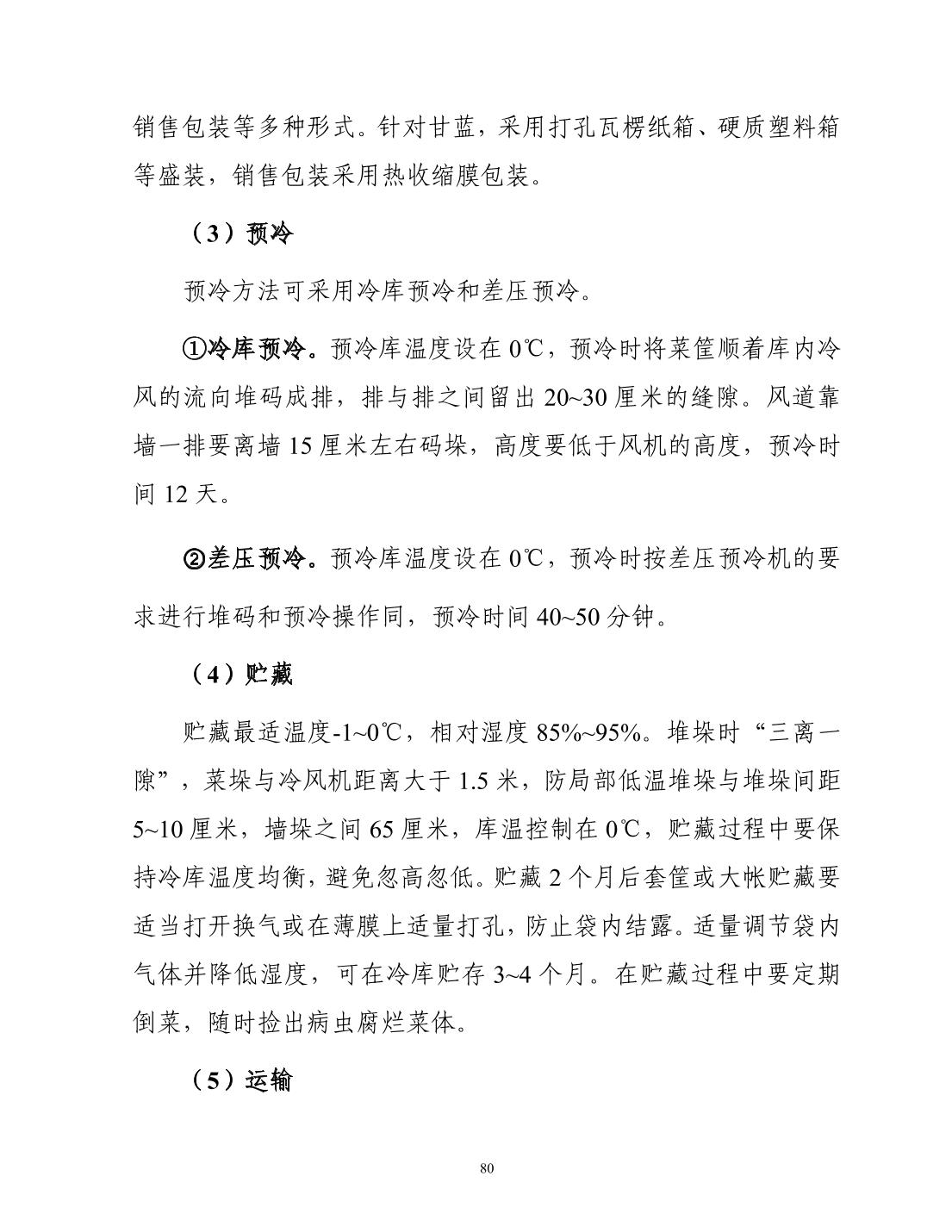 销售包装等多种形式。针对甘蓝，采用打孔瓦楞纸箱、硬质塑料箱等盛装，销售包装采用热收缩膜包装。

（3）预冷

预冷方法可采用冷库预冷和差压预冷。

①冷库预冷。预冷库温度设在 0℃，预冷时将菜筐顺着库内冷风的流向堆码成排，排与排之间留出 20~30 厘米的缝隙。风道靠墙一排要离墙 15 厘米左右码垛，高度要低于风机的高度，预冷时间 12 天。

②差压预冷。预冷库温度设在 0℃，预冷时按差压预冷机的要求进行堆码和预冷操作同，预冷时间 40~50 分钟。

（4）贮藏

贮藏最适温度-1~0℃，相对湿度 85%~95%。堆垛时“三离一隙”，菜垛与冷风机距离大于 1.5 米，防局部低温堆垛与堆垛间距 5~10 厘米，墙垛之间 65 厘米，库温控制在 0℃，贮藏过程中要保持冷库温度均衡，避免忽高忽低。贮藏 2 个月后套筐或大帐贮藏要适当打开换气或在薄膜上适量打孔，防止袋内结露。适量调节袋内气体并降低湿度，可在冷库贮存 3~4 个月。在贮藏过程中要定期倒菜，随时捡出病虫腐烂菜体。

（5）运输

80